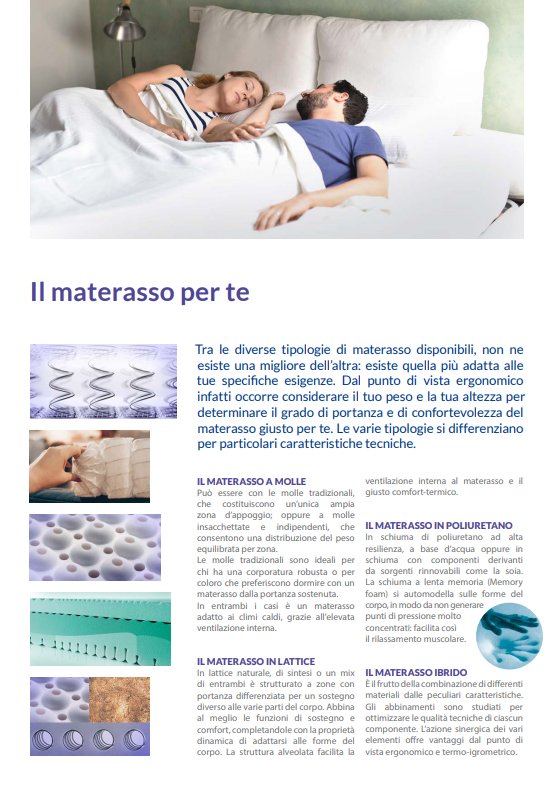 Il materasso per te

Tra le diverse tipologie di materasso disponibili, non ne esiste una migliore dell'altra: esiste quella più adatta alle tue specifiche esigenze. Dal punto di vista ergonomico infatti occorre considerare il tuo peso e la tua altezza per determinare il grado di portanza e di confortevolezza del materasso giusto per te. Le varie tipologie si differenziano per particolari caratteristiche tecniche.

IL MATERASSO A MOLLE
Può essere con le molle tradizionali, che costituiscono un'unica ampia zona d'appoggio; oppure a molle insacchettate e indipendenti, che consentono una distribuzione del peso equilibrata per zona.
Le molle tradizionali sono ideali per chi ha una corporatura robusta o per coloro che preferiscono dormire con un materasso dalla portanza sostenuta.
In entrambi i casi è un materasso adatto ai climi caldi, grazie all'elevata ventilazione interna.

IL MATERASSO IN LATTICE
In lattice naturale, di sintesi o un mix di entrambi è strutturato a zone con portanza differenziata per un sostegno diverso alle varie parti del corpo. Abbina al meglio le funzioni di sostegno e comfort, completandole con la proprietà dinamica di adattarsi alle forme del corpo. La struttura alveolata facilita la ventilazione interna al materasso e il giusto comfort-termico.

IL MATERASSO IN POLIURETANO
In schiuma di poliuretano ad alta resilienza, a base d'acqua oppure in schiuma con componenti derivanti da sorgenti rinnovabili come la soia. La schiuma a lenta memoria (Memory foam) si automodella sulle forme del corpo, in modo da non generare punti di pressione molto concentrati: facilita così il rilassamento muscolare.

IL MATERASSO IBRIDO
È il frutto della combinazione di differenti materiali dalle peculiari caratteristiche. Gli abbinamenti sono studiati per ottimizzare le qualità tecniche di ciascun componente. L'azione sinergica dei vari elementi offre vantaggi dal punto di vista ergonomico e termo-igrometrico.